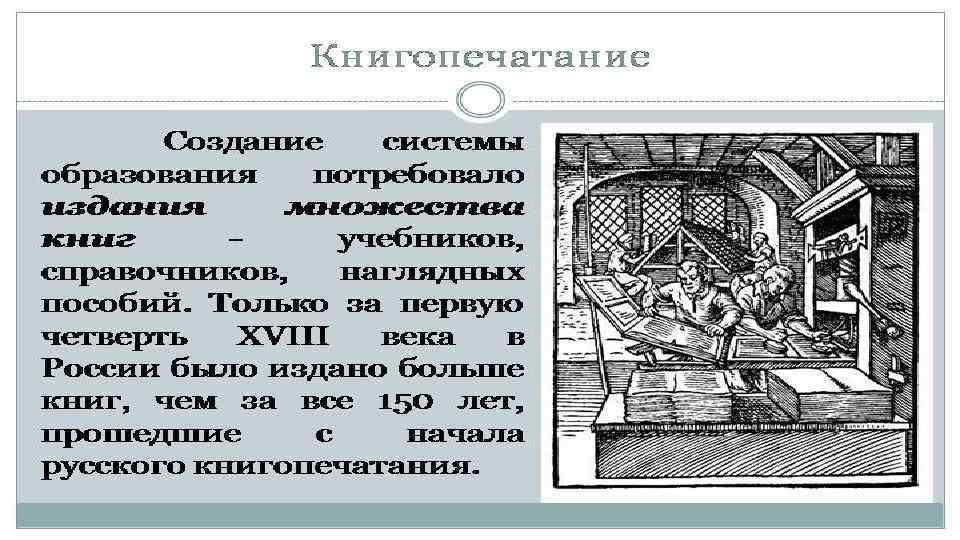 Книгопечатание

Создание системы образования потребовало издания множества книг – учебников, справочников, наглядных пособий. Только за первую четверть XVIII века в России было издано больше книг, чем за все 150 лет, прошедшие с начала русского книгопечатания.